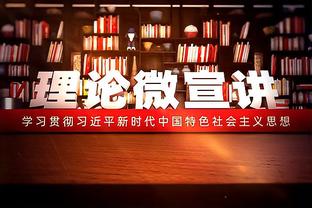 理论微宣讲

学习贯彻习近平新时代中国特色社会主义思想